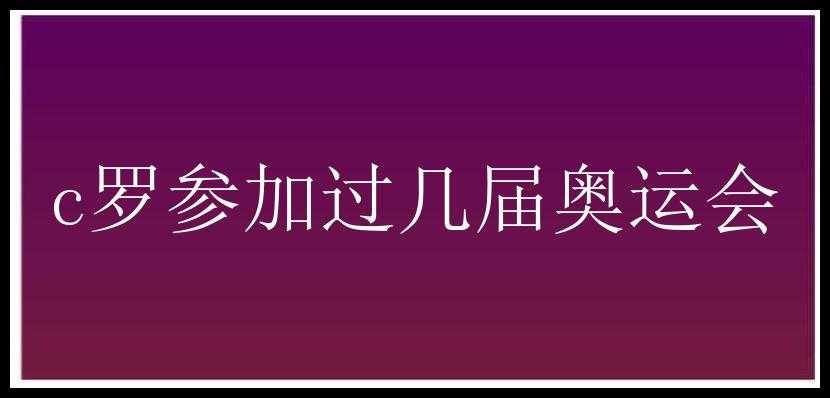 c罗参加过几届奥运会